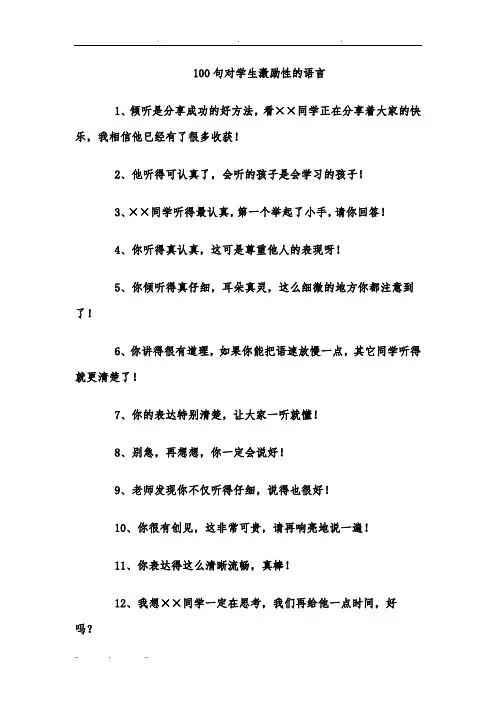 100句对学生激励性的语言

1、倾听是分享成功的好方法，看××同学正在分享着大家的快乐，我相信他已经有了很多收获！

2、他听得可认真了，会听的孩子是会学习的孩子！

3、××同学听得最认真，第一个举起了小手，请你回答！

4、你听得真认真，这可是尊重他人的表现呀！

5、你倾听得真仔细，耳朵真灵，这么细微的地方你都注意到了！

6、你讲得很有道理，如果你能把语速放慢一点，其它同学听得就更清楚了！

7、你的表达特别清楚，让大家一听就懂！

8、别急，再想想，你一定会说好！

9、老师发现你不仅听得仔细，说得也很好！

10、你很有创见，这非常可贵，请再响亮地说一遍！

11、你表达得这么清晰流畅，真棒！

12、我想××同学一定在思考，我们再给他一点时间，好吗？